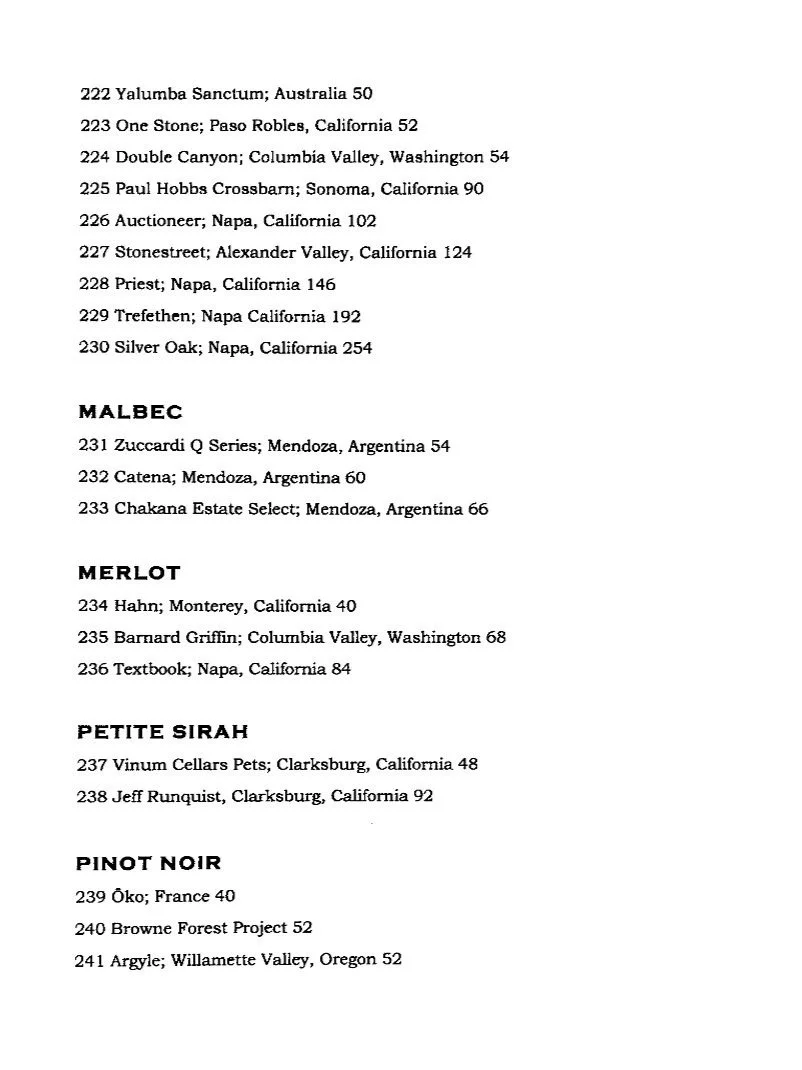 222 Yalumba Sanctum; Australia 50

223 One Stone; Paso Robles, California 52

224 Double Canyon; Columbia Valley, Washington 54

225 Paul Hobbs Crossbarn; Sonoma, California 90

226 Auctioneer; Napa, California 102

227 Stonestreet; Alexander Valley, California 124

228 Priest; Napa, California 146

229 Trefethen; Napa California 192

230 Silver Oak; Napa, California 254

MALBEC

231 Zuccardi Q Series; Mendoza, Argentina 54

232 Catena; Mendoza, Argentina 60

233 Chakana Estate Select; Mendoza, Argentina 66

MERLOT

234 Hahn; Monterey, California 40

235 Barnard Griffin; Columbia Valley, Washington 68

236 Textbook; Napa, California 84

PETITE SIRAH

237 Vinum Cellars Pets; Clarksburg, California 48

238 Jeff Runquist, Clarksburg, California 92

PINOT NOIR

239 Ōko; France 40

240 Browne Forest Project 52

241 Argyle; Willamette Valley, Oregon 52